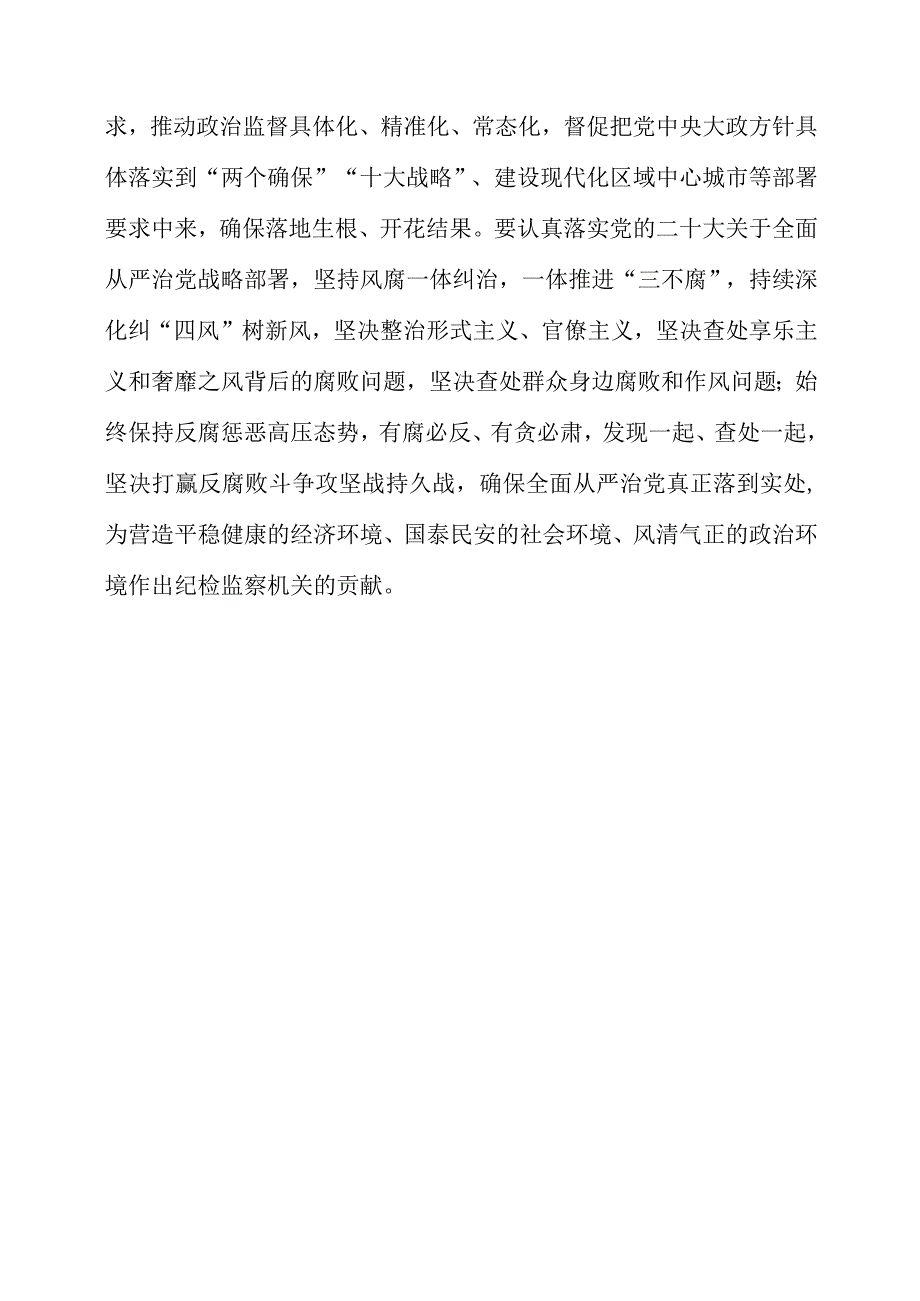 求，推动政治监督具体化、精准化、常态化，督促把党中央大政方针具体落实到“两个确保”“十大战略”、建设现代化区域中心城市等部署要求中来，确保落地生根、开花结果。要认真落实党的二十大关于全面从严治党战略部署，坚持风腐一体纠治，一体推进“三不腐”，持续深化纠“四风”树新风，坚决整治形式主义、官僚主义，坚决查处享乐主义和奢靡之风背后的腐败问题，坚决查处群众身边腐败和作风问题；始终保持反腐惩恶高压态势，有腐必反、有贪必肃，发现一起、查处一起，坚决打赢反腐败斗争攻坚战持久战，确保全面从严治党真正落到实处，为营造平稳健康的经济环境、国泰民安的社会环境、风清气正的政治环境作出纪检监察机关的贡献。